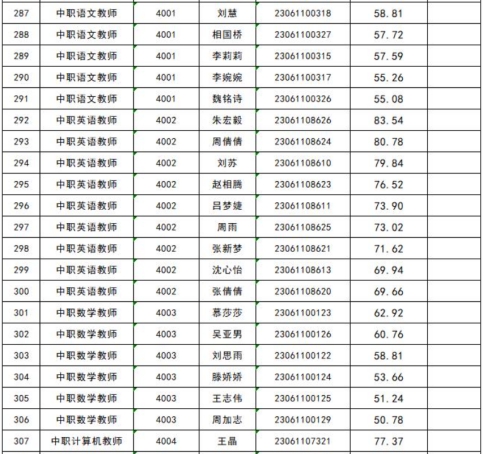 | 287 | 中职语文教师 | 4001 | 刘慧 | 23061100318 | 58.81 | |
|---|---|---|---|---|---|---|
| 288 | 中职语文教师 | 4001 | 相国桥 | 23061100327 | 57.72 | |
| 289 | 中职语文教师 | 4001 | 李莉莉 | 23061100315 | 57.59 | |
| 290 | 中职语文教师 | 4001 | 李婉婉 | 23061100317 | 55.26 | |
| 291 | 中职语文教师 | 4001 | 魏铭诗 | 23061100326 | 55.08 | |
| 292 | 中职英语教师 | 4002 | 朱宏毅 | 23061108626 | 83.54 | |
| 293 | 中职英语教师 | 4002 | 周倩倩 | 23061108624 | 80.78 | |
| 294 | 中职英语教师 | 4002 | 刘苏 | 23061108610 | 79.84 | |
| 295 | 中职英语教师 | 4002 | 赵相腾 | 23061108623 | 76.52 | |
| 296 | 中职英语教师 | 4002 | 吕梦婕 | 23061108611 | 73.90 | |
| 297 | 中职英语教师 | 4002 | 周雨 | 23061108625 | 73.02 | |
| 298 | 中职英语教师 | 4002 | 张新梦 | 23061108621 | 71.62 | |
| 299 | 中职英语教师 | 4002 | 沈心怡 | 23061108613 | 69.94 | |
| 300 | 中职英语教师 | 4002 | 张倩倩 | 23061108620 | 69.66 | |
| 301 | 中职数学教师 | 4003 | 慕莎莎 | 23061100123 | 62.92 | |
| 302 | 中职数学教师 | 4003 | 吴亚男 | 23061100126 | 60.76 | |
| 303 | 中职数学教师 | 4003 | 刘思雨 | 23061100122 | 58.81 | |
| 304 | 中职数学教师 | 4003 | 滕娇娇 | 23061100124 | 53.66 | |
| 305 | 中职数学教师 | 4003 | 王志伟 | 23061100125 | 51.24 | |
| 306 | 中职数学教师 | 4003 | 周加志 | 23061100129 | 50.78 | |
| 307 | 中职计算机教师 | 4004 | 王晶 | 23061107321 | 77.37 | |